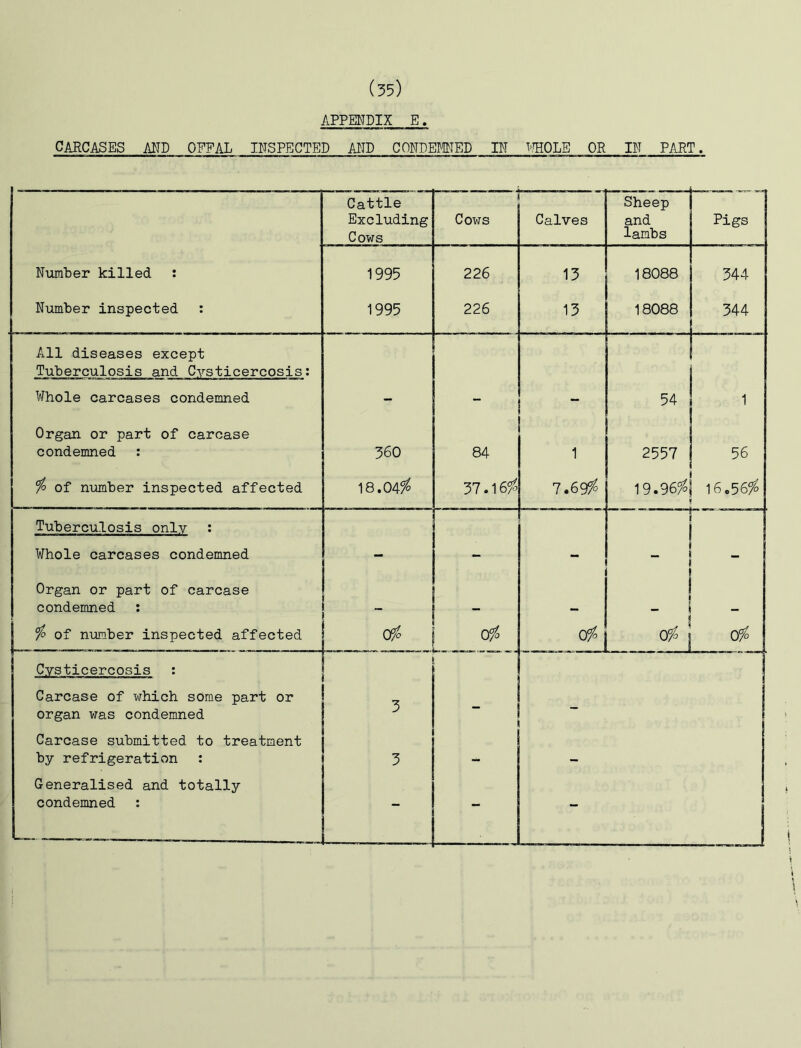 (35)

APPENDIX E.

CARCASES AND OFFAL INSPECTED AND CONDEMNED IN WHOLE OR IN PART.

| | Cattle Excluding Cows | Cows | Calves | Sheep and lambs | Pigs |
|---|---|---|---|---|---|
| Number killed : | 1995 | 226 | 13 | 18088 | 344 |
| Number inspected : | 1995 | 226 | 13 | 18088 | 344 |
| All diseases except Tuberculosis and Cysticercosis: | | | | | |
| Whole carcases condemned | - | - | - | 54 | 1 |
| Organ or part of carcase condemned : | 360 | 84 | 1 | 2557 | 56 |
| % of number inspected affected | 18.04% | 37.16% | 7.69% | 19.96% | 16.56% |
| Tuberculosis only : | | | | | |
| Whole carcases condemned | - | - | - | - | - |
| Organ or part of carcase condemned : | - | - | - | - | - |
| % of number inspected affected | 0% | 0% | 0% | 0% | 0% |
| Cysticercosis : | | | | | |
| Carcase of which some part or organ was condemned | 3 | - | - | | |
| Carcase submitted to treatment by refrigeration : | 3 | - | - | | |
| Generalised and totally condemned : | - | - | - | | |